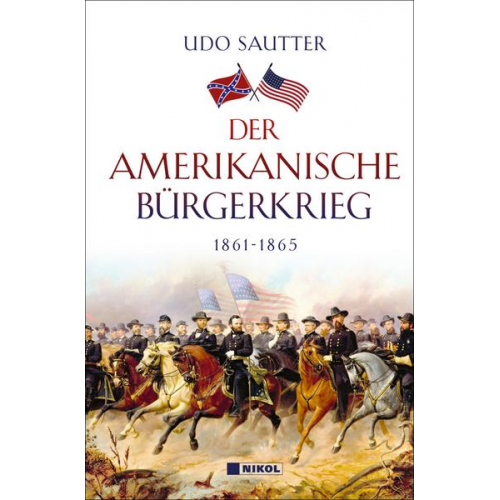 UDO SAUTTER

DER AMERIKANISCHE BÜRGERKRIEG

1861-1865

NIKOL